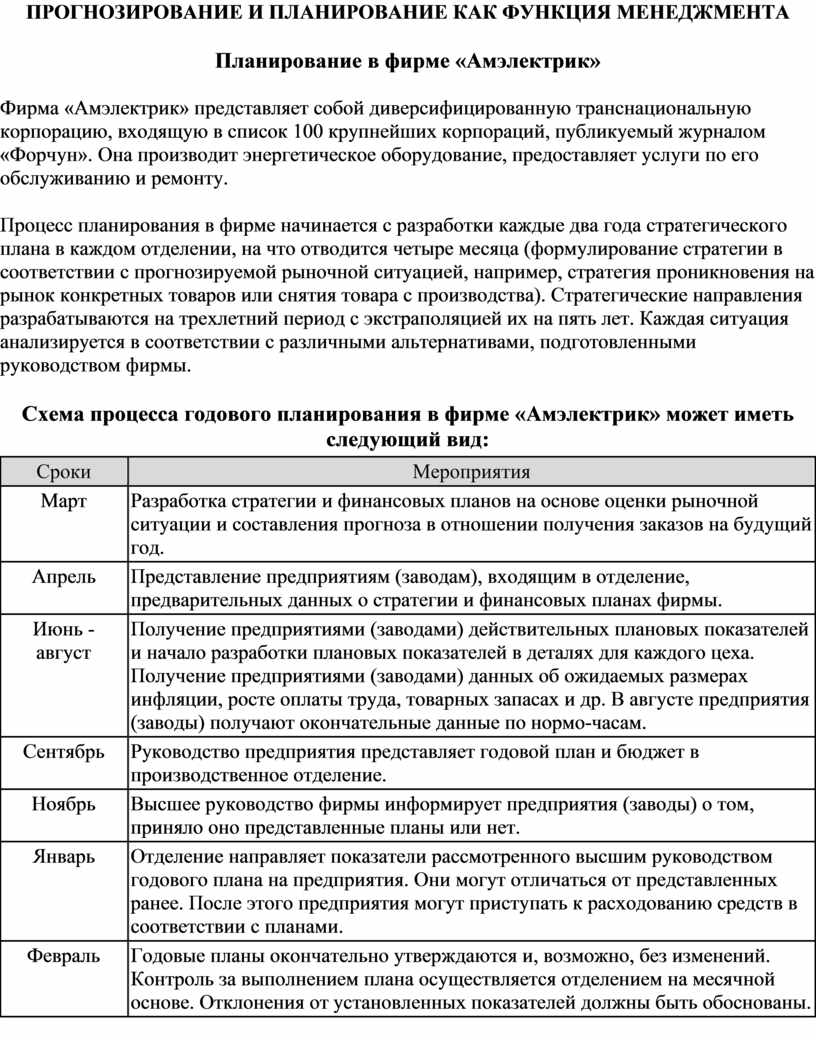 ПРОГНОЗИРОВАНИЕ И ПЛАНИРОВАНИЕ КАК ФУНКЦИЯ МЕНЕДЖМЕНТА

Планирование в фирме «Амэлектрик»

Фирма «Амэлектрик» представляет собой диверсифицированную транснациональную корпорацию, входящую в список 100 крупнейших корпораций, публикуемый журналом «Форчун». Она производит энергетическое оборудование, предоставляет услуги по его обслуживанию и ремонту.

Процесс планирования в фирме начинается с разработки каждые два года стратегического плана в каждом отделении, на что отводится четыре месяца (формулирование стратегии в соответствии с прогнозируемой рыночной ситуацией, например, стратегия проникновения на рынок конкретных товаров или снятия товара с производства). Стратегические направления разрабатываются на трехлетний период с экстраполяцией их на пять лет. Каждая ситуация анализируется в соответствии с различными альтернативами, подготовленными руководством фирмы.

Схема процесса годового планирования в фирме «Амэлектрик» может иметь следующий вид:

| Сроки | Мероприятия |
|---|---|
| Март | Разработка стратегии и финансовых планов на основе оценки рыночной ситуации и составления прогноза в отношении получения заказов на будущий год. |
| Апрель | Представление предприятиям (заводам), входящим в отделение, предварительных данных о стратегии и финансовых планах фирмы. |
| Июнь - август | Получение предприятиями (заводами) действительных плановых показателей и начало разработки плановых показателей в деталях для каждого цеха. Получение предприятиями (заводами) данных об ожидаемых размерах инфляции, росте оплаты труда, товарных запасах и др. В августе предприятия (заводы) получают окончательные данные по нормо-часам. |
| Сентябрь | Руководство предприятия представляет годовой план и бюджет в производственное отделение. |
| Ноябрь | Высшее руководство фирмы информирует предприятия (заводы) о том, приняло оно представленные планы или нет. |
| Январь | Отделение направляет показатели рассмотренного высшим руководством годового плана на предприятия. Они могут отличаться от представленных ранее. После этого предприятия могут приступать к расходованию средств в соответствии с планами. |
| Февраль | Годовые планы окончательно утверждаются и, возможно, без изменений. Контроль за выполнением плана осуществляется отделением на месячной основе. Отклонения от установленных показателей должны быть обоснованы. |